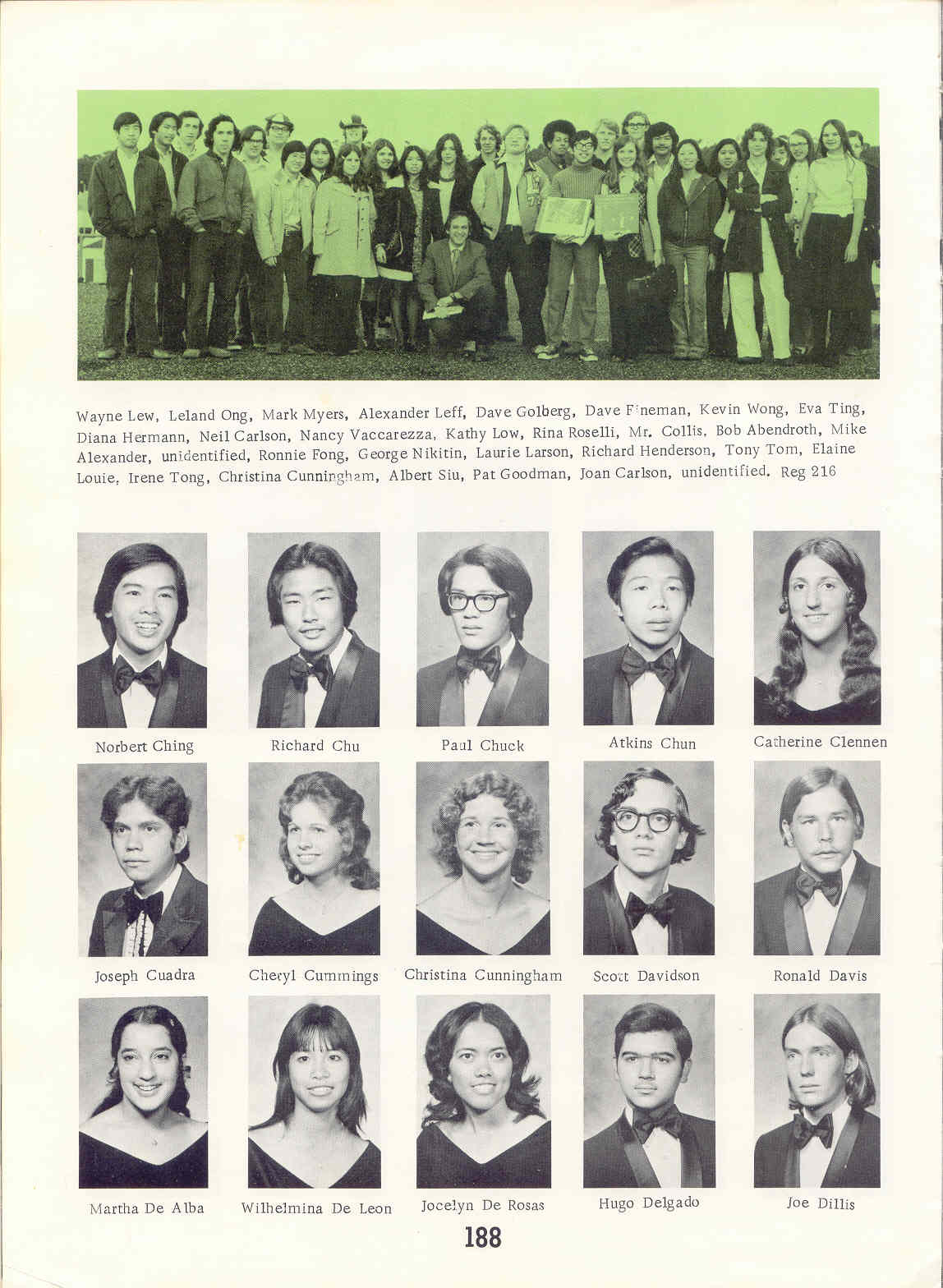 Wayne Lew, Leland Ong, Mark Myers, Alexander Leff, Dave Golberg, Dave Fineman, Kevin Wong, Eva Ting, Diana Hermann, Neil Carlson, Nancy Vaccarezza, Kathy Low, Rina Roselli, Mr. Collis, Bob Abendroth, Mike Alexander, unidentified, Ronnie Fong, George Nikitin, Laurie Larson, Richard Henderson, Tony Tom, Elaine Louie, Irene Tong, Christina Cunningham, Albert Siu, Pat Goodman, Joan Carlson, unidentified. Reg 216

Norbert Ching

Richard Chu

Paul Chuck

Atkins Chun

Catherine Clennen

Joseph Cuadra

Cheryl Cummings

Christina Cunningham

Scott Davidson

Ronald Davis

Martha De Alba

Wilhelmina De Leon

Jocelyn De Rosas

Hugo Delgado

Joe Dillis

188